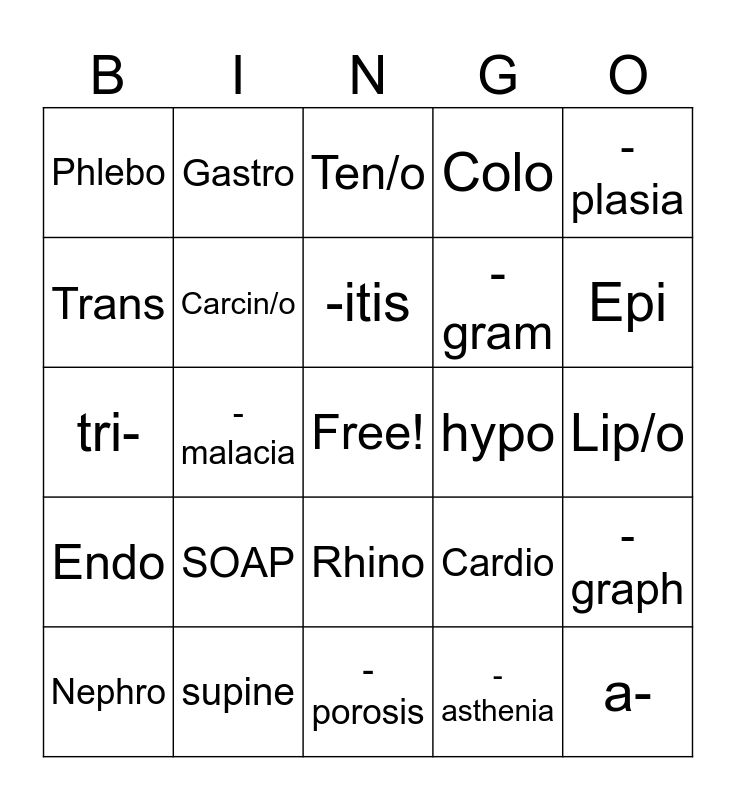 | B | I | N | G | O |
|---|---|---|---|---|
| Phlebo | Gastro | Ten/o | Colo | -plasia |
| Trans | Carcin/o | -itis | -gram | Epi |
| tri- | -malacia | Free! | hypo | Lip/o |
| Endo | SOAP | Rhino | Cardio | -graph |
| Nephro | supine | -porosis | -asthenia | a- |